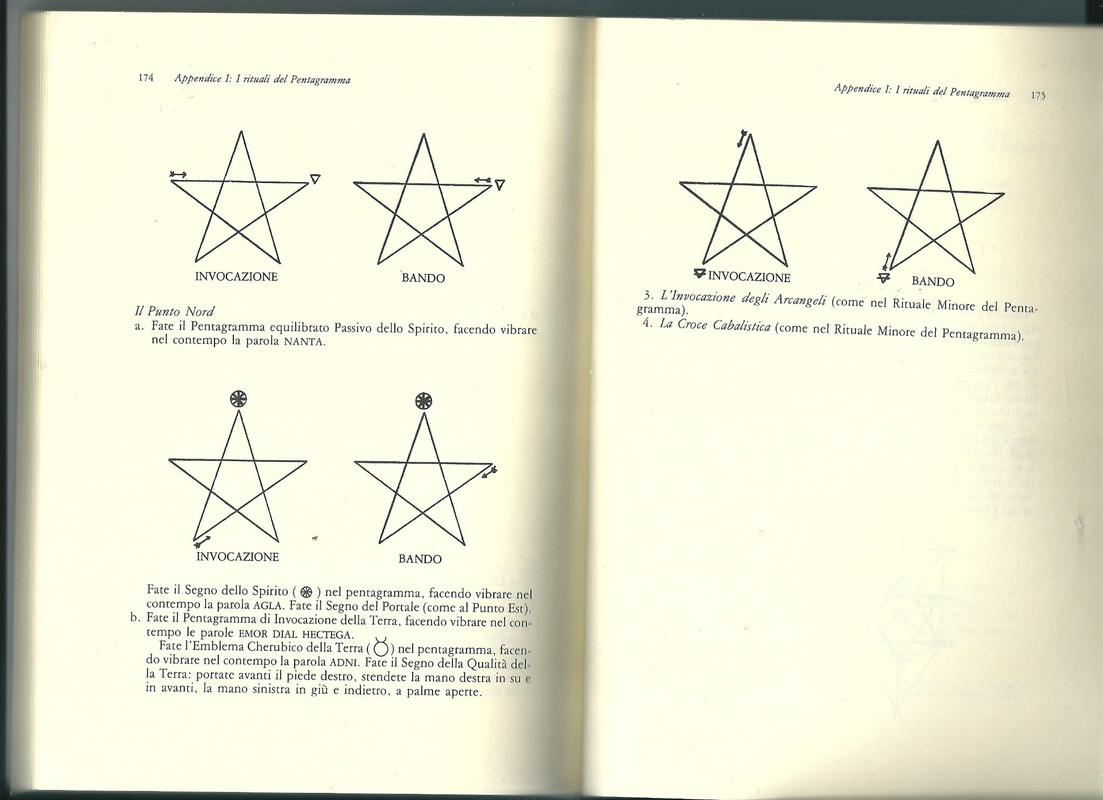 174 Appendice I: I rituali del Pentagramma

INVOCAZIONE

BANDO

Il Punto Nord
a. Fate il Pentagramma equilibrato Passivo dello Spirito, facendo vibrare nel contempo la parola NANTA.

INVOCAZIONE

BANDO

Fate il Segno dello Spirito ( ⊛ ) nel pentagramma, facendo vibrare nel contempo la parola AGLA. Fate il Segno del Portale (come al Punto Est).
b. Fate il Pentagramma di Invocazione della Terra, facendo vibrare nel contempo le parole EMOR DIAL HECTEGA.
Fate l'Emblema Cherubico della Terra ( ♉ ) nel pentagramma, facendo vibrare nel contempo la parola ADNI. Fate il Segno della Qualità della Terra: portate avanti il piede destro, stendete la mano destra in su e in avanti, la mano sinistra in giù e indietro, a palme aperte.

Appendice I: I rituali del Pentagramma 175

INVOCAZIONE

BANDO

3. L'Invocazione degli Arcangeli (come nel Rituale Minore del Pentagramma).
4. La Croce Cabalistica (come nel Rituale Minore del Pentagramma).